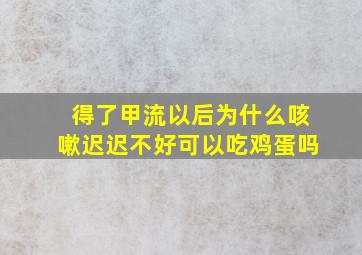 得了甲流以后为什么咳嗽迟迟不好可以吃鸡蛋吗